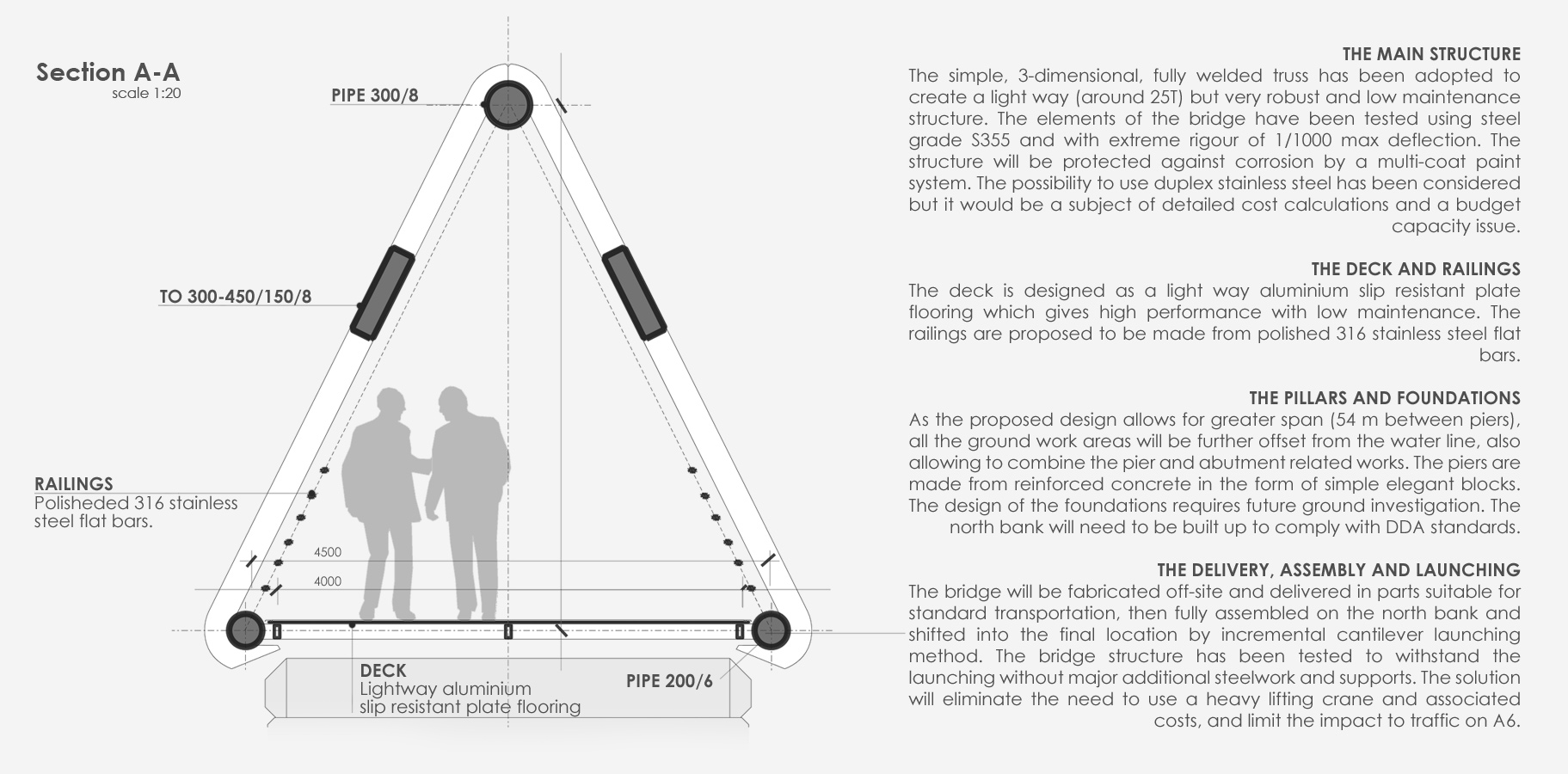 Section A-A
scale 1:20

PIPE 300/8

TO 300-450/150/8

RAILINGS
Polisheded 316 stainless steel flat bars.

4500

4000

DECK
Lightway aluminium slip resistant plate flooring

PIPE 200/6

THE MAIN STRUCTURE
The simple, 3-dimensional, fully welded truss has been adopted to create a light way (around 25T) but very robust and low maintenance structure. The elements of the bridge have been tested using steel grade S355 and with extreme rigour of 1/1000 max deflection. The structure will be protected against corrosion by a multi-coat paint system. The possibility to use duplex stainless steel has been considered but it would be a subject of detailed cost calculations and a budget capacity issue.

THE DECK AND RAILINGS
The deck is designed as a light way aluminium slip resistant plate flooring which gives high performance with low maintenance. The railings are proposed to be made from polished 316 stainless steel flat bars.

THE PILLARS AND FOUNDATIONS
As the proposed design allows for greater span (54 m between piers), all the ground work areas will be further offset from the water line, also allowing to combine the pier and abutment related works. The piers are made from reinforced concrete in the form of simple elegant blocks. The design of the foundations requires future ground investigation. The north bank will need to be built up to comply with DDA standards.

THE DELIVERY, ASSEMBLY AND LAUNCHING
The bridge will be fabricated off-site and delivered in parts suitable for standard transportation, then fully assembled on the north bank and shifted into the final location by incremental cantilever launching method. The bridge structure has been tested to withstand the launching without major additional steelwork and supports. The solution will eliminate the need to use a heavy lifting crane and associated costs, and limit the impact to traffic on A6.